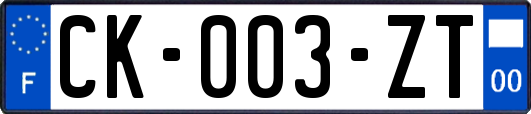 F

CK-003-ZT

00